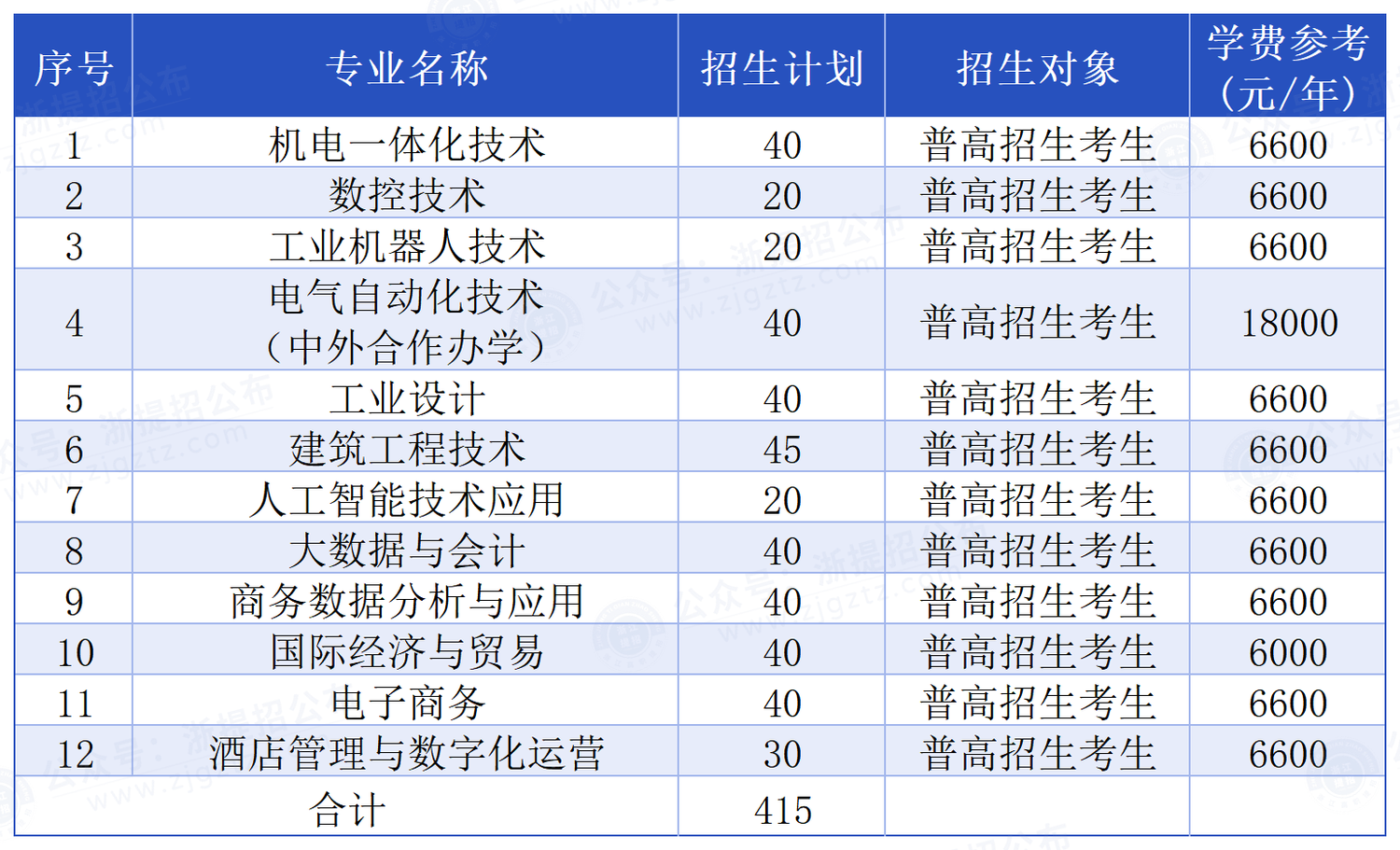 | 序号 | 专业名称 | 招生计划 | 招生对象 | 学费参考（元/年） |
|---|---|---|---|---|
| 1 | 机电一体化技术 | 40 | 普高招生考生 | 6600 |
| 2 | 数控技术 | 20 | 普高招生考生 | 6600 |
| 3 | 工业机器人技术 | 20 | 普高招生考生 | 6600 |
| 4 | 电气自动化技术（中外合作办学） | 40 | 普高招生考生 | 18000 |
| 5 | 工业设计 | 40 | 普高招生考生 | 6600 |
| 6 | 建筑工程技术 | 45 | 普高招生考生 | 6600 |
| 7 | 人工智能技术应用 | 20 | 普高招生考生 | 6600 |
| 8 | 大数据与会计 | 40 | 普高招生考生 | 6600 |
| 9 | 商务数据分析与应用 | 40 | 普高招生考生 | 6600 |
| 10 | 国际经济与贸易 | 40 | 普高招生考生 | 6000 |
| 11 | 电子商务 | 40 | 普高招生考生 | 6600 |
| 12 | 酒店管理与数字化运营 | 30 | 普高招生考生 | 6600 |
| 合计 | | 415 | | |

公众号：浙提招公布 www.zjgztz.com